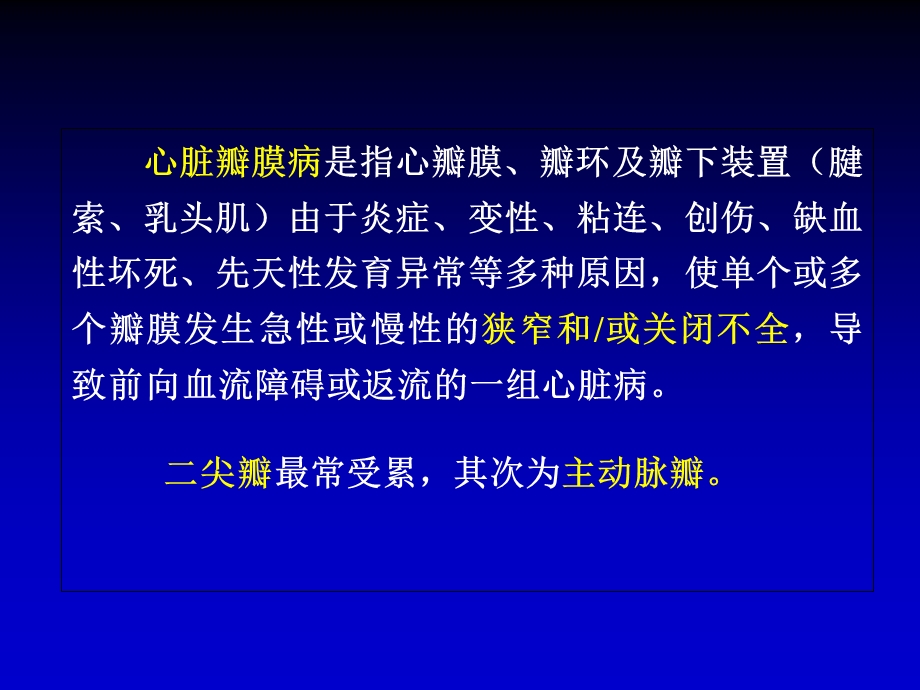 心脏瓣膜病是指心瓣膜、瓣环及瓣下装置（腱索、乳头肌）由于炎症、变性、粘连、创伤、缺血性坏死、先天性发育异常等多种原因，使单个或多个瓣膜发生急性或慢性的狭窄和/或关闭不全，导致前向血流障碍或返流的一组心脏病。

二尖瓣最常受累，其次为主动脉瓣。